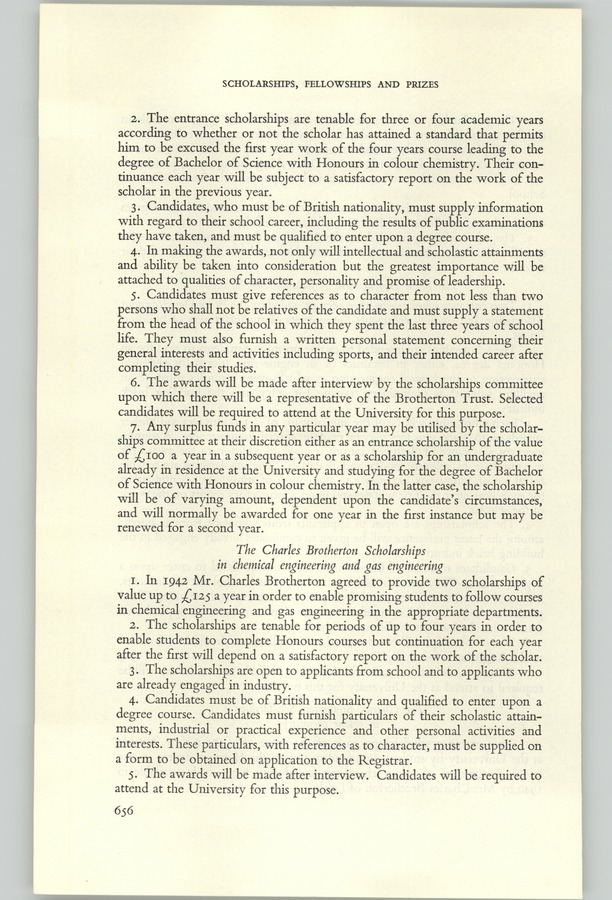 SCHOLARSHIPS, FELLOWSHIPS AND PRIZES

2. The entrance scholarships are tenable for three or four academic years according to whether or not the scholar has attained a standard that permits him to be excused the first year work of the four years course leading to the degree of Bachelor of Science with Honours in colour chemistry. Their continuance each year will be subject to a satisfactory report on the work of the scholar in the previous year.

3. Candidates, who must be of British nationality, must supply information with regard to their school career, including the results of public examinations they have taken, and must be qualified to enter upon a degree course.

4. In making the awards, not only will intellectual and scholastic attainments and ability be taken into consideration but the greatest importance will be attached to qualities of character, personality and promise of leadership.

5. Candidates must give references as to character from not less than two persons who shall not be relatives of the candidate and must supply a statement from the head of the school in which they spent the last three years of school life. They must also furnish a written personal statement concerning their general interests and activities including sports, and their intended career after completing their studies.

6. The awards will be made after interview by the scholarships committee upon which there will be a representative of the Brotherton Trust. Selected candidates will be required to attend at the University for this purpose.

7. Any surplus funds in any particular year may be utilised by the scholarships committee at their discretion either as an entrance scholarship of the value of £100 a year in a subsequent year or as a scholarship for an undergraduate already in residence at the University and studying for the degree of Bachelor of Science with Honours in colour chemistry. In the latter case, the scholarship will be of varying amount, dependent upon the candidate's circumstances, and will normally be awarded for one year in the first instance but may be renewed for a second year.

The Charles Brotherton Scholarships
in chemical engineering and gas engineering

1. In 1942 Mr. Charles Brotherton agreed to provide two scholarships of value up to £125 a year in order to enable promising students to follow courses in chemical engineering and gas engineering in the appropriate departments.

2. The scholarships are tenable for periods of up to four years in order to enable students to complete Honours courses but continuation for each year after the first will depend on a satisfactory report on the work of the scholar.

3. The scholarships are open to applicants from school and to applicants who are already engaged in industry.

4. Candidates must be of British nationality and qualified to enter upon a degree course. Candidates must furnish particulars of their scholastic attainments, industrial or practical experience and other personal activities and interests. These particulars, with references as to character, must be supplied on a form to be obtained on application to the Registrar.

5. The awards will be made after interview. Candidates will be required to attend at the University for this purpose.

656